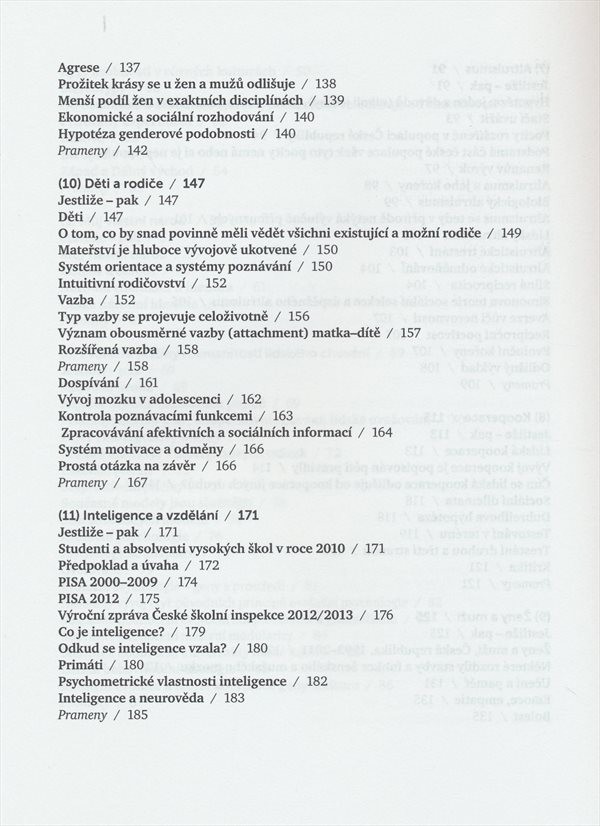 Agrese / 137
Prožitek krásy se u žen a mužů odlišuje / 138
Menší podíl žen v exaktních disciplínách / 139
Ekonomické a sociální rozhodování / 140
Hypotéza genderové podobnosti / 140
Prameny / 142

(10) Děti a rodiče / 147
Jestliže – pak / 147
Děti / 147
O tom, co by snad povinně měli vědět všichni existující a možní rodiče / 149
Mateřství je hluboce vývojově ukotvené / 150
Systém orientace a systémy poznávání / 150
Intuitivní rodičovství / 152
Vazba / 152
Typ vazby se projevuje celoživotně / 156
Význam obousměrné vazby (attachment) matka–dítě / 157
Rozšířená vazba / 158
Prameny / 158
Dospívání / 161
Vývoj mozku v adolescenci / 162
Kontrola poznávacími funkcemi / 163
Zpracovávání afektivních a sociálních informací / 164
Systém motivace a odměny / 166
Prostá otázka na závěr / 166
Prameny / 167

(11) Inteligence a vzdělání / 171
Jestliže – pak / 171
Studenti a absolventi vysokých škol v roce 2010 / 171
Předpoklad a úvaha / 172
PISA 2000–2009 / 174
PISA 2012 / 175
Výroční zpráva České školní inspekce 2012/2013 / 176
Co je inteligence? / 179
Odkud se inteligence vzala? / 180
Primáti / 180
Psychometrické vlastnosti inteligence / 182
Inteligence a neurověda / 183
Prameny / 185